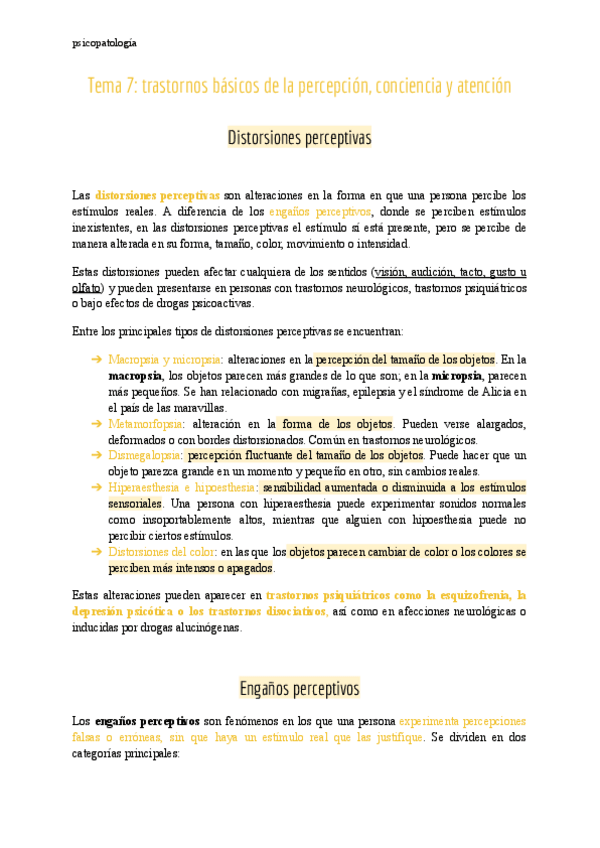 psicopatología

Tema 7: trastornos básicos de la percepción, conciencia y atención

Distorsiones perceptivas

Las distorsiones perceptivas son alteraciones en la forma en que una persona percibe los estímulos reales. A diferencia de los engaños perceptivos, donde se perciben estímulos inexistentes, en las distorsiones perceptivas el estímulo sí está presente, pero se percibe de manera alterada en su forma, tamaño, color, movimiento o intensidad.

Estas distorsiones pueden afectar cualquiera de los sentidos (visión, audición, tacto, gusto u olfato) y pueden presentarse en personas con trastornos neurológicos, trastornos psiquiátricos o bajo efectos de drogas psicoactivas.

Entre los principales tipos de distorsiones perceptivas se encuentran:

➔ Macropsia y micropsia: alteraciones en la percepción del tamaño de los objetos. En la macropsia, los objetos parecen más grandes de lo que son; en la micropsia, parecen más pequeños. Se han relacionado con migrañas, epilepsia y el síndrome de Alicia en el país de las maravillas.
➔ Metamorfopsia: alteración en la forma de los objetos. Pueden verse alargados, deformados o con bordes distorsionados. Común en trastornos neurológicos.
➔ Dismegalopsia: percepción fluctuante del tamaño de los objetos. Puede hacer que un objeto parezca grande en un momento y pequeño en otro, sin cambios reales.
➔ Hiperaesthesia e hipoesthesia: sensibilidad aumentada o disminuida a los estímulos sensoriales. Una persona con hiperaesthesia puede experimentar sonidos normales como insoportablemente altos, mientras que alguien con hipoesthesia puede no percibir ciertos estímulos.
➔ Distorsiones del color: en las que los objetos parecen cambiar de color o los colores se perciben más intensos o apagados.

Estas alteraciones pueden aparecer en trastornos psiquiátricos como la esquizofrenia, la depresión psicótica o los trastornos disociativos, así como en afecciones neurológicas o inducidas por drogas alucinógenas.

Engaños perceptivos

Los engaños perceptivos son fenómenos en los que una persona experimenta percepciones falsas o erróneas, sin que haya un estímulo real que las justifique. Se dividen en dos categorías principales: